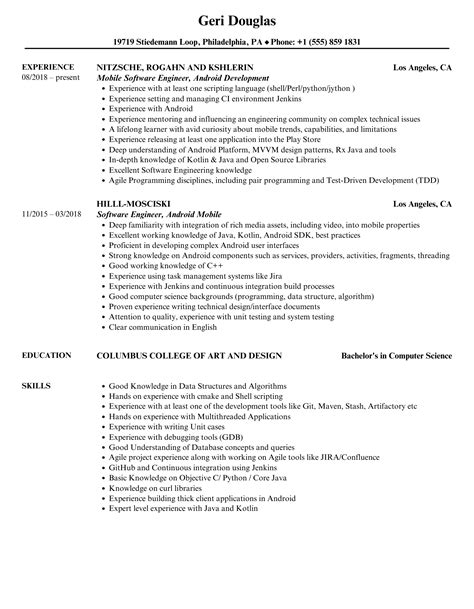 Geri Douglas

19719 Stiedemann Loop, Philadelphia, PA ♦ Phone: +1 (555) 859 1831

EXPERIENCE
08/2018 – present

NITZSCHE, ROGAHN AND KSHLERIN
Los Angeles, CA
Mobile Software Engineer, Android Development

- Experience with at least one scripting language (shell/Perl/python/jython )
- Experience setting and managing CI environment Jenkins
- Experience with Android
- Experience mentoring and influencing an engineering community on complex technical issues
- A lifelong learner with avid curiosity about mobile trends, capabilities, and limitations
- Experience releasing at least one application into the Play Store
- Deep understanding of Android Platform, MVVM design patterns, Rx Java and tools
- In-depth knowledge of Kotlin & Java and Open Source Libraries
- Excellent Software Engineering knowledge
- Agile Programming disciplines, including pair programming and Test-Driven Development (TDD)

11/2015 – 03/2018

HILLL-MOSCISKI
Los Angeles, CA
Software Engineer, Android Mobile

- Deep familiarity with integration of rich media assets, including video, into mobile properties
- Excellent working knowledge of Java, Kotlin, Android SDK, best practices
- Proficient in developing complex Android user interfaces
- Strong knowledge on Android components such as services, providers, activities, fragments, threading
- Good working knowledge of C++
- Experience using task management systems like Jira
- Experience with Jenkins and continuous integration build processes
- Good computer science backgrounds (programming, data structure, algorithm)
- Proven experience writing technical design/interface documents
- Attention to quality, experience with unit testing and system testing
- Clear communication in English

EDUCATION

COLUMBUS COLLEGE OF ART AND DESIGN
Bachelor's in Computer Science

SKILLS

- Good Knowledge in Data Structures and Algorithms
- Hands on experience with cmake and Shell scripting
- Experience with at least one of the development tools like Git, Maven, Stash, Artifactory etc
- Hands on experience with Multithreaded Applications
- Experience with writing Unit cases
- Experience with debugging tools (GDB)
- Good Understanding of Database concepts and queries
- Agile project experience along with working on Agile tools like JIRA/Confluence
- GitHub and Continuous integration using Jenkins
- Basic Knowledge on Objective C/ Python / Core Java
- Knowledge on curl libraries
- Experience building thick client applications in Android
- Expert level experience with Java and Kotlin